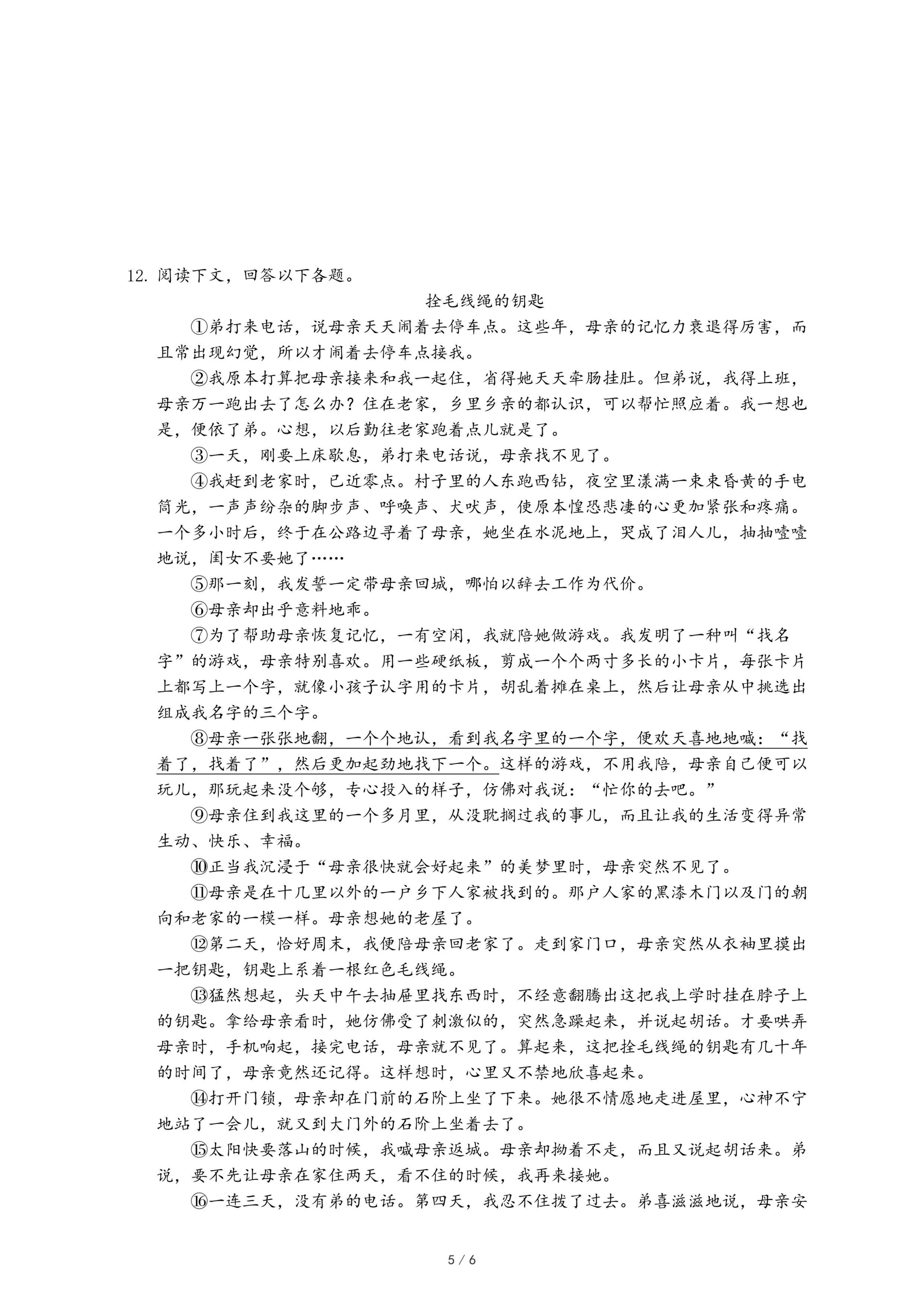 12. 阅读下文，回答以下各题。

拴毛线绳的钥匙

①弟打来电话，说母亲天天闹着去停车点。这些年，母亲的记忆力衰退得厉害，而且常出现幻觉，所以才闹着去停车点接我。

②我原本打算把母亲接来和我一起住，省得她天天牵肠挂肚。但弟说，我得上班，母亲万一跑出去了怎么办？住在老家，乡里乡亲的都认识，可以帮忙照应着。我一想也是，便依了弟。心想，以后勤往老家跑着点儿就是了。

③一天，刚要上床歇息，弟打来电话说，母亲找不见了。

④我赶到老家时，已近零点。村子里的人东跑西钻，夜空里漾满一束束昏黄的手电筒光，一声声纷杂的脚步声、呼唤声、犬吠声，使原本惶恐悲凄的心更加紧张和疼痛。一个多小时后，终于在公路边寻着了母亲，她坐在水泥地上，哭成了泪人儿，抽抽噎噎地说，闺女不要她了……

⑤那一刻，我发誓一定带母亲回城，哪怕以辞去工作为代价。

⑥母亲却出乎意料地乖。

⑦为了帮助母亲恢复记忆，一有空闲，我就陪她做游戏。我发明了一种叫“找名字”的游戏，母亲特别喜欢。用一些硬纸板，剪成一个个两寸多长的小卡片，每张卡片上都写上一个字，就像小孩子认字用的卡片，胡乱着摊在桌上，然后让母亲从中挑选出组成我名字的三个字。

⑧母亲一张张地翻，一个个地认，看到我名字里的一个字，便欢天喜地地喊：“找着了，找着了”，然后更加起劲地找下一个。这样的游戏，不用我陪，母亲自己便可以玩儿，那玩起来没个够，专心投入的样子，仿佛对我说：“忙你的去吧。”

⑨母亲住到我这里的一个多月里，从没耽搁过我的事儿，而且让我的生活变得异常生动、快乐、幸福。

⑩正当我沉浸于“母亲很快就会好起来”的美梦里时，母亲突然不见了。

⑪母亲是在十几里以外的一户乡下人家被找到的。那户人家的黑漆木门以及门的朝向和老家的一模一样。母亲想她的老屋了。

⑫第二天，恰好周末，我便陪母亲回老家了。走到家门口，母亲突然从衣袖里摸出一把钥匙，钥匙上系着一根红色毛线绳。

⑬猛然想起，头天中午去抽屉里找东西时，不经意翻腾出这把我上学时挂在脖子上的钥匙。拿给母亲看时，她仿佛受了刺激似的，突然急躁起来，并说起胡话。才要哄弄母亲时，手机响起，接完电话，母亲就不见了。算起来，这把拴毛线绳的钥匙有几十年的时间了，母亲竟然还记得。这样想时，心里又不禁地欣喜起来。

⑭打开门锁，母亲却在门前的石阶上坐了下来。她很不情愿地走进屋里，心神不宁地站了一会儿，就又到大门外的石阶上坐着去了。

⑮太阳快要落山的时候，我喊母亲返城。母亲却拗着不走，而且又说起胡话来。弟说，要不先让母亲在家住两天，看不住的时候，我再来接她。

⑯一连三天，没有弟的电话。第四天，我忍不住拨了过去。弟喜滋滋地说，母亲安

5 / 6